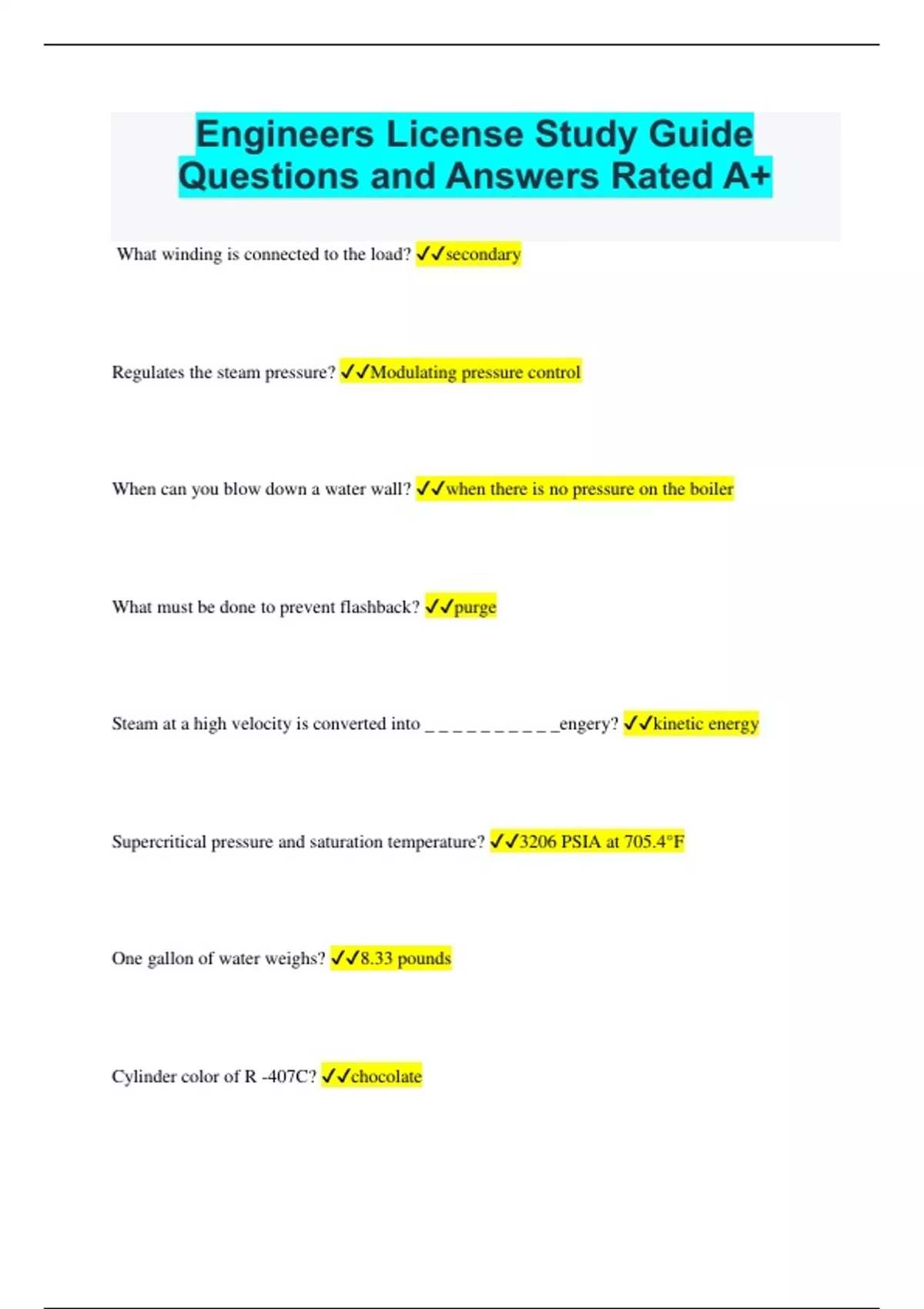 Engineers License Study Guide Questions and Answers Rated A+

What winding is connected to the load? ✓✓secondary

Regulates the steam pressure? ✓✓Modulating pressure control

When can you blow down a water wall? ✓✓when there is no pressure on the boiler

What must be done to prevent flashback? ✓✓purge

Steam at a high velocity is converted into _ _ _ _ _ _ _ _ _ _engery? ✓✓kinetic energy

Supercritical pressure and saturation temperature? ✓✓3206 PSIA at 705.4°F

One gallon of water weighs? ✓✓8.33 pounds

Cylinder color of R -407C? ✓✓chocolate